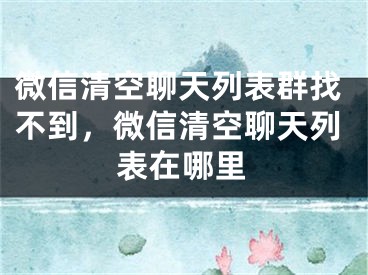 微信清空聊天列表群找不到，微信清空聊天列表在哪里